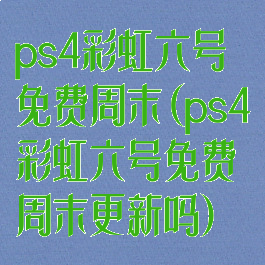 ps4彩虹六号免费周末(ps4彩虹六号免费周末更新吗)